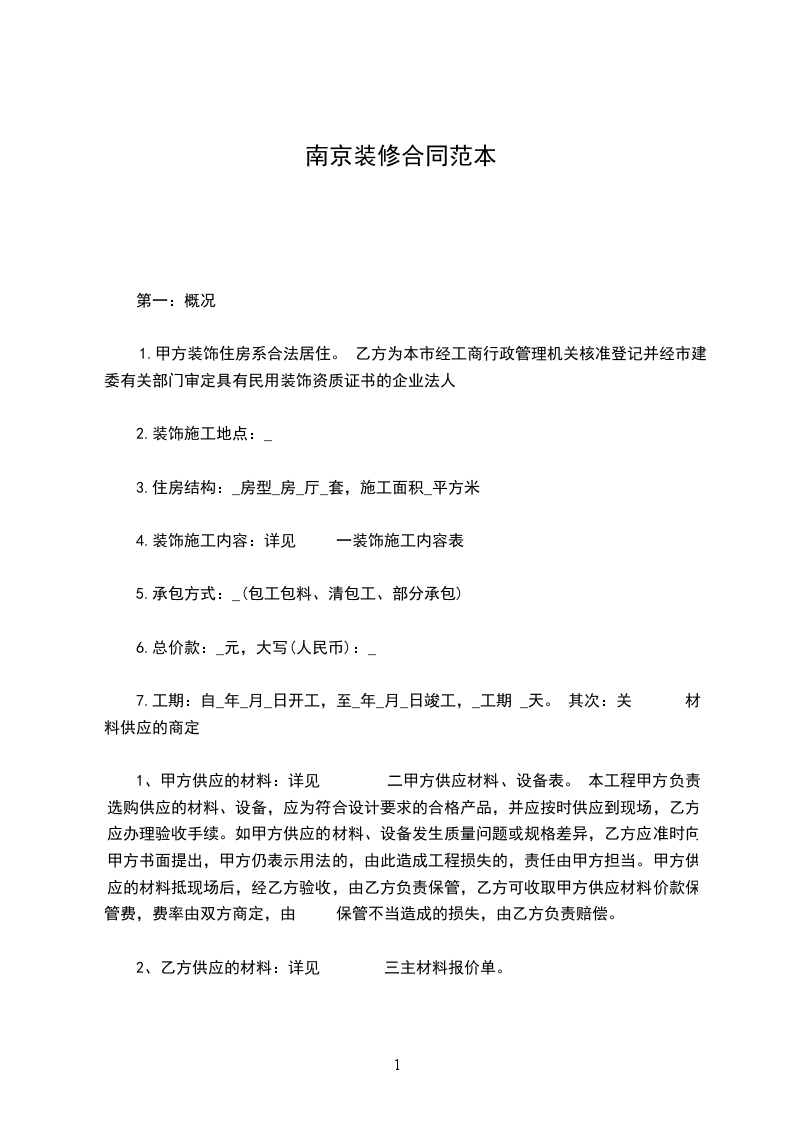 南京装修合同范本

第一：概况

1.甲方装饰住房系合法居住。 乙方为本市经工商行政管理机关核准登记并经市建委有关部门审定具有民用装饰资质证书的企业法人

2.装饰施工地点：_

3.住房结构：_房型_房_厅_套，施工面积_平方米

4.装饰施工内容：详见 一装饰施工内容表

5.承包方式：_(包工包料、清包工、部分承包)

6.总价款：_元，大写(人民币)：_

7.工期：自_年_月_日开工，至_年_月_日竣工，_工期 _天。 其次：关 材料供应的商定

1、甲方供应的材料：详见 二甲方供应材料、设备表。 本工程甲方负责选购供应的材料、设备，应为符合设计要求的合格产品，并应按时供应到现场，乙方应办理验收手续。如甲方供应的材料、设备发生质量问题或规格差异，乙方应准时向甲方书面提出，甲方仍表示用法的，由此造成工程损失的，责任由甲方担当。甲方供应的材料抵现场后，经乙方验收，由乙方负责保管，乙方可收取甲方供应材料价款保管费，费率由双方商定，由 保管不当造成的损失，由乙方负责赔偿。

2、乙方供应的材料：详见 三主材料报价单。

1